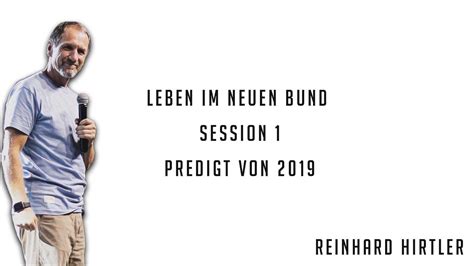 LEBEN IM NEUEN BUND

SESSION 1

PREDIGT VON 2019

REINHARD HIRTLER